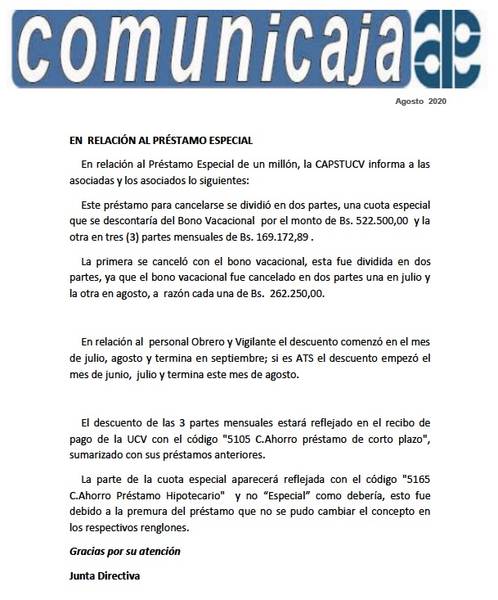 comunicaja

Agosto 2020

EN RELACIÓN AL PRÉSTAMO ESPECIAL

En relación al Préstamo Especial de un millón, la CAPSTUCV informa a las asociadas y los asociados lo siguientes:

Este préstamo para cancelarse se dividió en dos partes, una cuota especial que se descontaría del Bono Vacacional por el monto de Bs. 522.500,00 y la otra en tres (3) partes mensuales de Bs. 169.172,89 .

La primera se canceló con el bono vacacional, esta fue dividida en dos partes, ya que el bono vacacional fue cancelado en dos partes una en julio y la otra en agosto, a razón cada una de Bs. 262.250,00.

En relación al personal Obrero y Vigilante el descuento comenzó en el mes de julio, agosto y termina en septiembre; si es ATS el descuento empezó el mes de junio, julio y termina este mes de agosto.

El descuento de las 3 partes mensuales estará reflejado en el recibo de pago de la UCV con el código "5105 C.Ahorro préstamo de corto plazo", sumarizado con sus préstamos anteriores.

La parte de la cuota especial aparecerá reflejada con el código "5165 C.Ahorro Préstamo Hipotecario" y no "Especial" como debería, esto fue debido a la premura del préstamo que no se pudo cambiar el concepto en los respectivos renglones.

Gracias por su atención

Junta Directiva